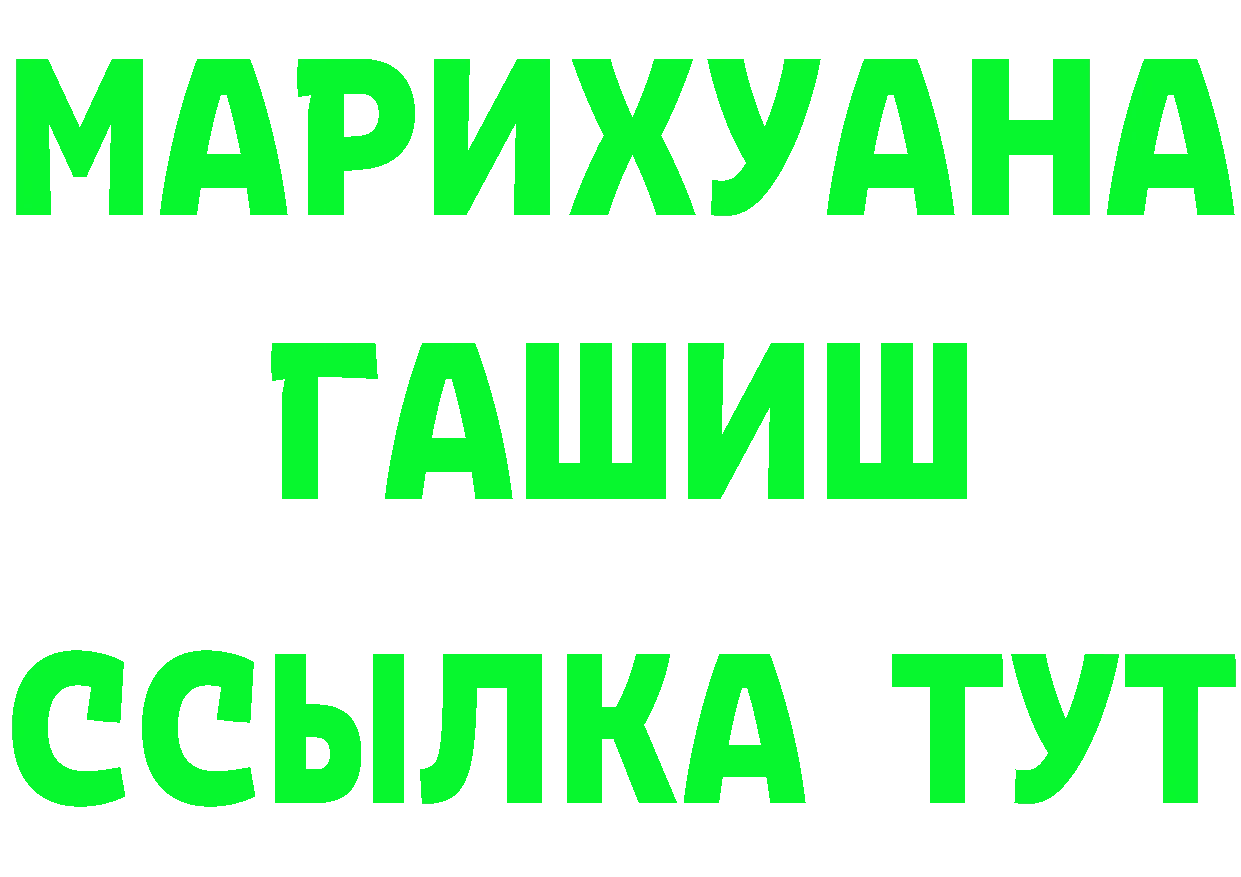 МАРИХУАНА
ГАШИШ
ССЫЛКА ТУТ